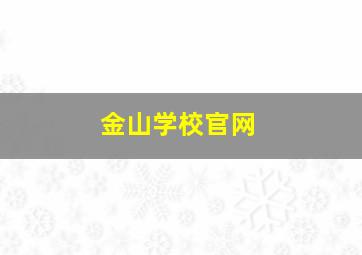 金山学校官网